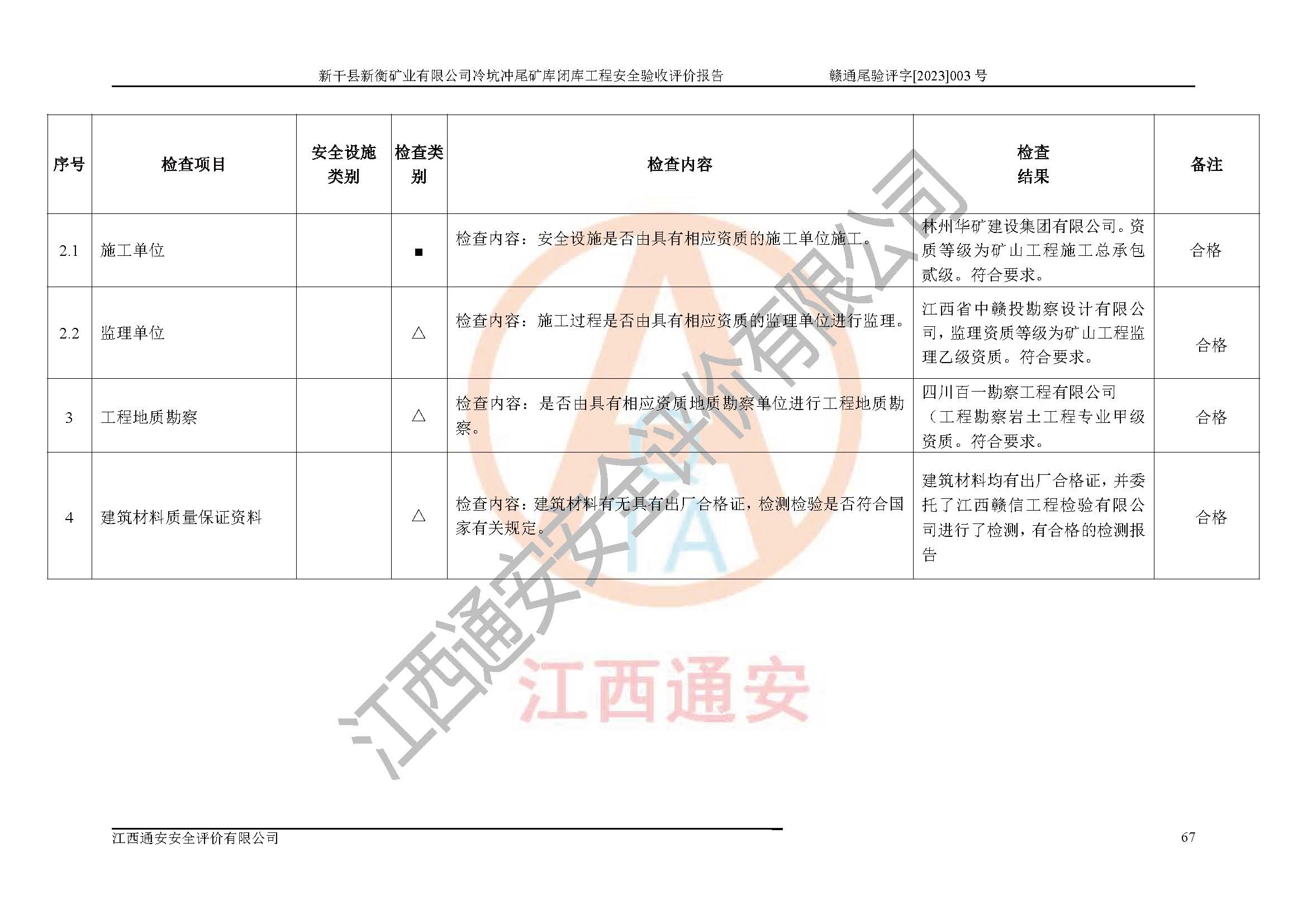 新干县新衡矿业有限公司冷坑冲尾矿库闭库工程安全验收评价报告　　赣通尾验评字[2023]003 号

| 序号 | 检查项目 | 安全设施类别 | 检查类别 | 检查内容 | 检查结果 | 备注 |
|---|---|---|---|---|---|---|
| 2.1 | 施工单位 |  | ■ | 检查内容：安全设施是否由具有相应资质的施工单位施工。 | 林州华矿建设集团有限公司。资质等级为矿山工程施工总承包贰级。符合要求。 | 合格 |
| 2.2 | 监理单位 |  | △ | 检查内容：施工过程是否由具有相应资质的监理单位进行监理。 | 江西省中赣投勘察设计有限公司，监理资质等级为矿山工程监理乙级资质。符合要求。 | 合格 |
| 3 | 工程地质勘察 |  | △ | 检查内容：是否由具有相应资质地质勘察单位进行工程地质勘察。 | 四川百一勘察工程有限公司（工程勘察岩土工程专业甲级资质。符合要求。 | 合格 |
| 4 | 建筑材料质量保证资料 |  | △ | 检查内容：建筑材料有无具有出厂合格证，检测检验是否符合国家有关规定。 | 建筑材料均有出厂合格证，并委托了江西赣信工程检验有限公司进行了检测，有合格的检测报告 | 合格 |

江西通安安全评价有限公司

江西通安

江西通安安全评价有限公司　　67